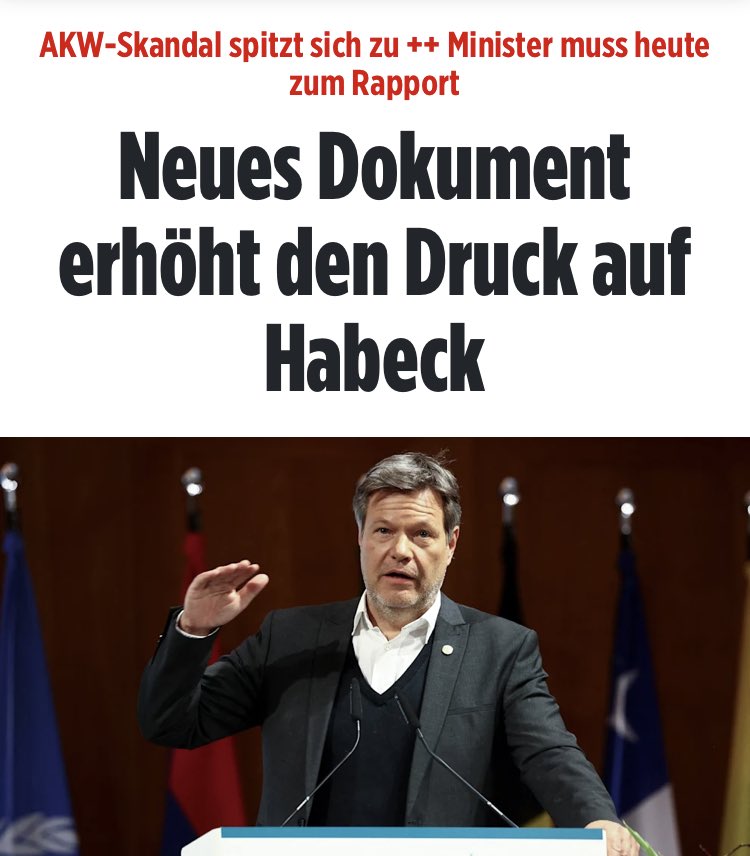 AKW-Skandal spitzt sich zu ++ Minister muss heute zum Rapport

Neues Dokument erhöht den Druck auf Habeck